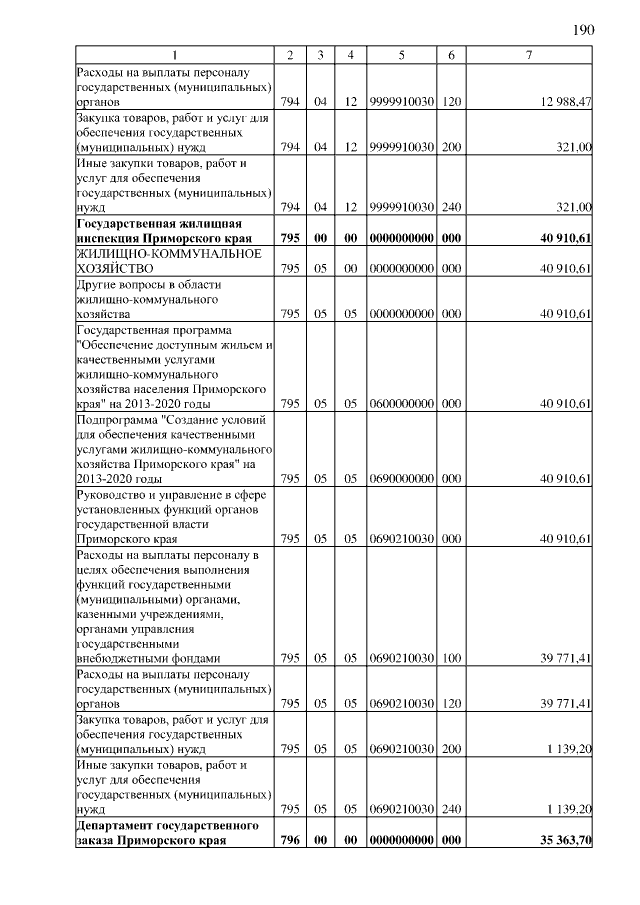 190

| 1 | 2 | 3 | 4 | 5 | 6 | 7 |
|---|---|---|---|---|---|---|
| Расходы на выплаты персоналу государственных (муниципальных) органов | 794 | 04 | 12 | 9999910030 | 120 | 12 988,47 |
| Закупка товаров, работ и услуг для обеспечения государственных (муниципальных) нужд | 794 | 04 | 12 | 9999910030 | 200 | 321,00 |
| Иные закупки товаров, работ и услуг для обеспечения государственных (муниципальных) нужд | 794 | 04 | 12 | 9999910030 | 240 | 321,00 |
| **Государственная жилищная инспекция Приморского края** | **795** | **00** | **00** | **0000000000** | **000** | **40 910,61** |
| ЖИЛИЩНО-КОММУНАЛЬНОЕ ХОЗЯЙСТВО | 795 | 05 | 00 | 0000000000 | 000 | 40 910,61 |
| Другие вопросы в области жилищно-коммунального хозяйства | 795 | 05 | 05 | 0000000000 | 000 | 40 910,61 |
| Государственная программа "Обеспечение доступным жильем и качественными услугами жилищно-коммунального хозяйства населения Приморского края" на 2013-2020 годы | 795 | 05 | 05 | 0600000000 | 000 | 40 910,61 |
| Подпрограмма "Создание условий для обеспечения качественными услугами жилищно-коммунального хозяйства Приморского края" на 2013-2020 годы | 795 | 05 | 05 | 0690000000 | 000 | 40 910,61 |
| Руководство и управление в сфере установленных функций органов государственной власти Приморского края | 795 | 05 | 05 | 0690210030 | 000 | 40 910,61 |
| Расходы на выплаты персоналу в целях обеспечения выполнения функций государственными (муниципальными) органами, казенными учреждениями, органами управления государственными внебюджетными фондами | 795 | 05 | 05 | 0690210030 | 100 | 39 771,41 |
| Расходы на выплаты персоналу государственных (муниципальных) органов | 795 | 05 | 05 | 0690210030 | 120 | 39 771,41 |
| Закупка товаров, работ и услуг для обеспечения государственных (муниципальных) нужд | 795 | 05 | 05 | 0690210030 | 200 | 1 139,20 |
| Иные закупки товаров, работ и услуг для обеспечения государственных (муниципальных) нужд | 795 | 05 | 05 | 0690210030 | 240 | 1 139,20 |
| **Департамент государственного заказа Приморского края** | **796** | **00** | **00** | **0000000000** | **000** | **35 363,70** |